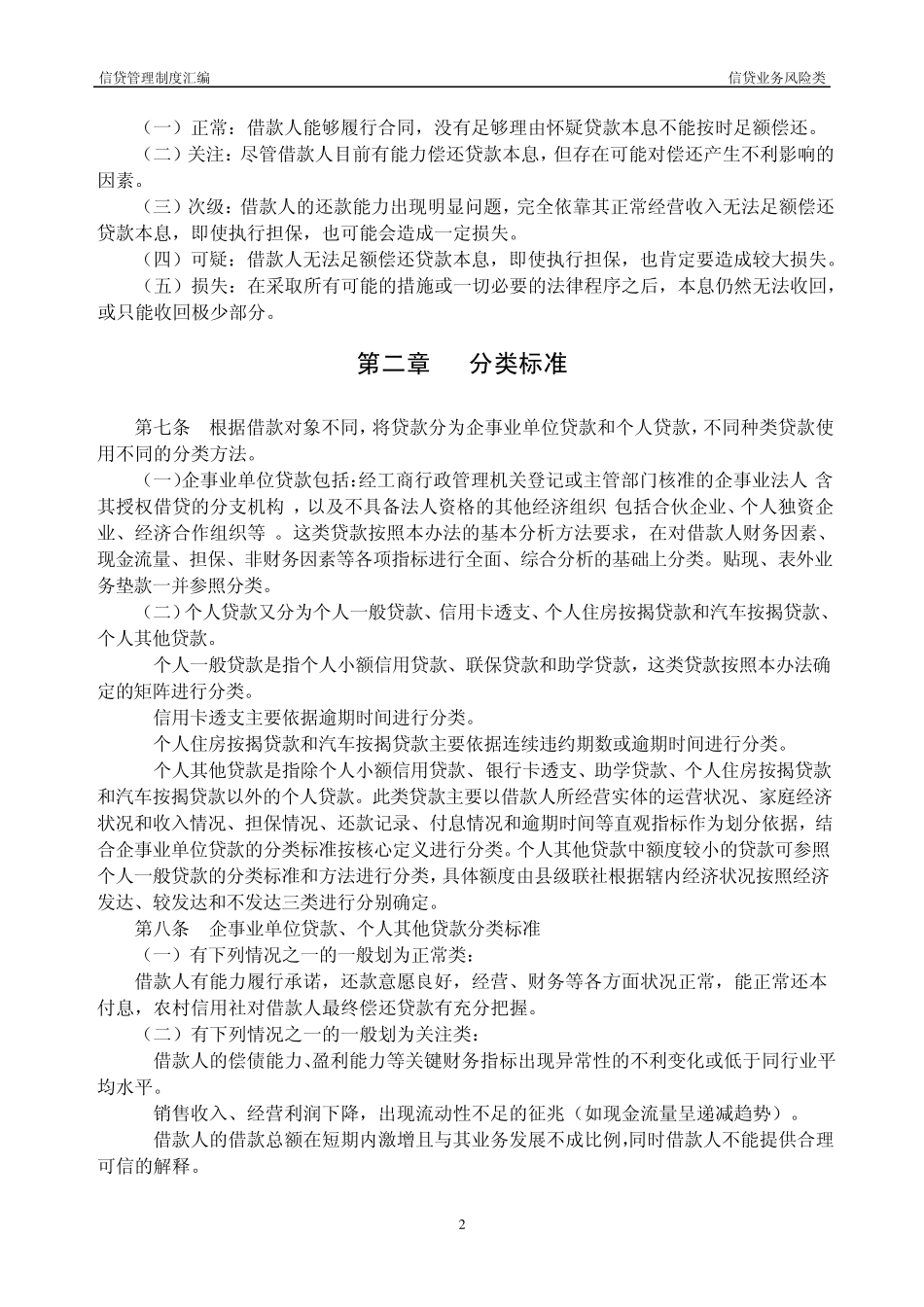 信贷管理制度汇编

信贷业务风险类

（一）正常：借款人能够履行合同，没有足够理由怀疑贷款本息不能按时足额偿还。

（二）关注：尽管借款人目前有能力偿还贷款本息，但存在可能对偿还产生不利影响的因素。

（三）次级：借款人的还款能力出现明显问题，完全依靠其正常经营收入无法足额偿还贷款本息，即使执行担保，也可能会造成一定损失。

（四）可疑：借款人无法足额偿还贷款本息，即使执行担保，也肯定要造成较大损失。

（五）损失：在采取所有可能的措施或一切必要的法律程序之后，本息仍然无法收回，或只能收回极少部分。

第二章　分类标准

第七条　根据借款对象不同，将贷款分为企事业单位贷款和个人贷款，不同种类贷款使用不同的分类方法。

（一)企事业单位贷款包括:经工商行政管理机关登记或主管部门核准的企事业法人 含其授权借贷的分支机构 ，以及不具备法人资格的其他经济组织 包括合伙企业、个人独资企业、经济合作组织等 。这类贷款按照本办法的基本分析方法要求，在对借款人财务因素、现金流量、担保、非财务因素等各项指标进行全面、综合分析的基础上分类。贴现、表外业务垫款一并参照分类。

（二）个人贷款又分为个人一般贷款、信用卡透支、个人住房按揭贷款和汽车按揭贷款、个人其他贷款。

个人一般贷款是指个人小额信用贷款、联保贷款和助学贷款，这类贷款按照本办法确定的矩阵进行分类。

信用卡透支主要依据逾期时间进行分类。

个人住房按揭贷款和汽车按揭贷款主要依据连续违约期数或逾期时间进行分类。

个人其他贷款是指除个人小额信用贷款、银行卡透支、助学贷款、个人住房按揭贷款和汽车按揭贷款以外的个人贷款。此类贷款主要以借款人所经营实体的运营状况、家庭经济状况和收入情况、担保情况、还款记录、付息情况和逾期时间等直观指标作为划分依据，结合企事业单位贷款的分类标准按核心定义进行分类。个人其他贷款中额度较小的贷款可参照个人一般贷款的分类标准和方法进行分类，具体额度由县级联社根据辖内经济状况按照经济发达、较发达和不发达三类进行分别确定。

第八条　企事业单位贷款、个人其他贷款分类标准

（一）有下列情况之一的一般划为正常类：

借款人有能力履行承诺，还款意愿良好，经营、财务等各方面状况正常，能正常还本付息，农村信用社对借款人最终偿还贷款有充分把握。

（二）有下列情况之一的一般划为关注类：

借款人的偿债能力、盈利能力等关键财务指标出现异常性的不利变化或低于同行业平均水平。

销售收入、经营利润下降，出现流动性不足的征兆（如现金流量呈递减趋势）。

借款人的借款总额在短期内激增且与其业务发展不成比例,同时借款人不能提供合理可信的解释。

2